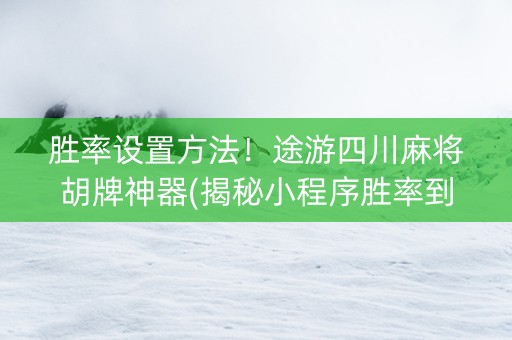 胜率设置方法！途游四川麻将胡牌神器(揭秘小程序胜率到